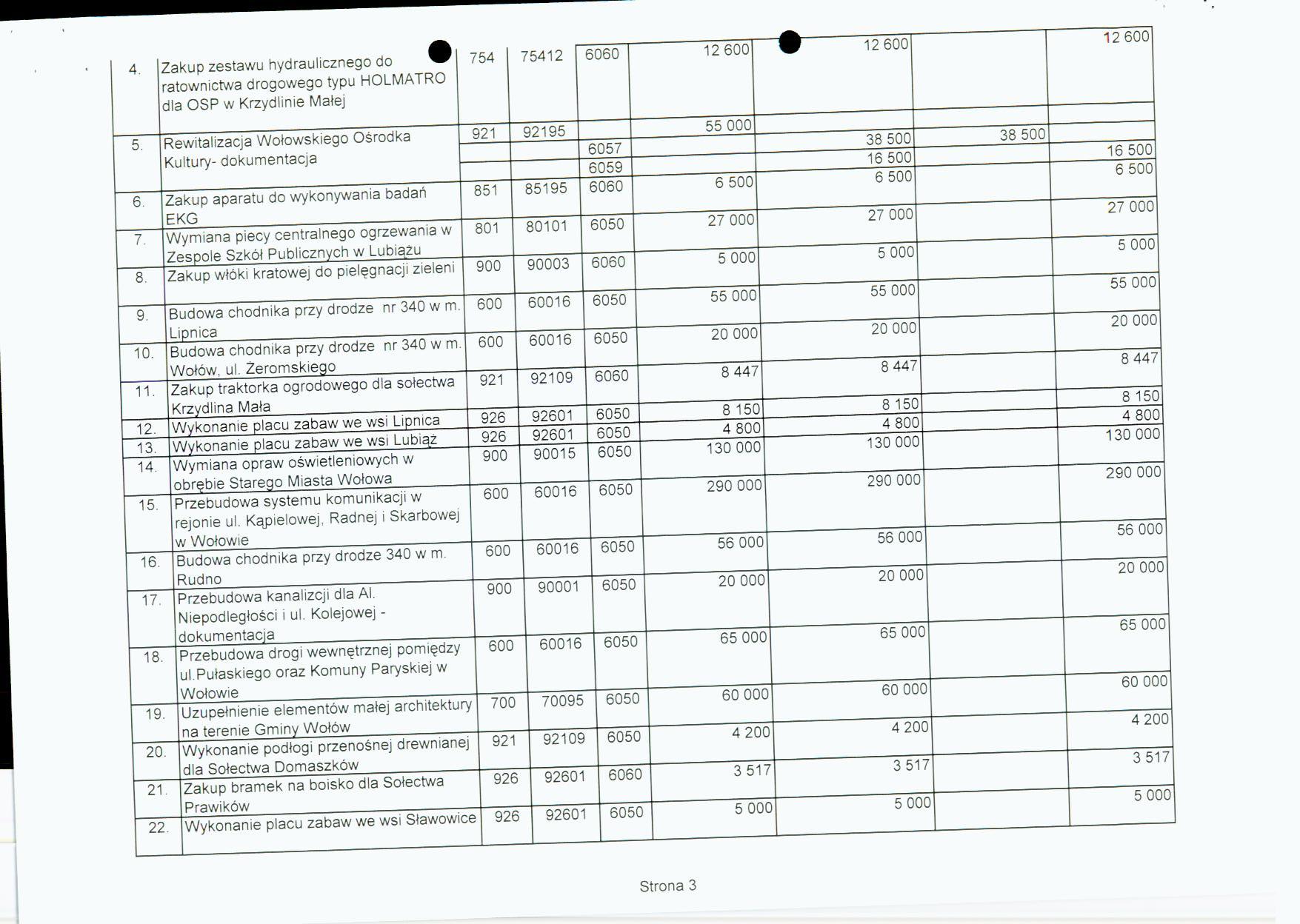 | 4. | Zakup zestawu hydraulicznego do ratownictwa drogowego typu HOLMATRO dla OSP w Krzydlinie Małej | 754 | 75412 | 6060 | 12 600 | 12 600 | | 12 600 |
|---|---|---|---|---|---|---|---|---|
| 5. | Rewitalizacja Wołowskiego Ośrodka Kultury- dokumentacja | 921 | 92195 | | 55 000 | | | |
| | | | | 6057 | | 38 500 | 38 500 | |
| | | | | 6059 | | 16 500 | | 16 500 |
| 6. | Zakup aparatu do wykonywania badań EKG | 851 | 85195 | 6060 | 6 500 | 6 500 | | 6 500 |
| 7. | Wymiana piecy centralnego ogrzewania w Zespole Szkół Publicznych w Lubiążu | 801 | 80101 | 6050 | 27 000 | 27 000 | | 27 000 |
| 8. | Zakup włóki kratowej do pielęgnacji zieleni | 900 | 90003 | 6060 | 5 000 | 5 000 | | 5 000 |
| 9. | Budowa chodnika przy drodze nr 340 w m. Lipnica | 600 | 60016 | 6050 | 55 000 | 55 000 | | 55 000 |
| 10. | Budowa chodnika przy drodze nr 340 w m. Wołów, ul. Żeromskiego | 600 | 60016 | 6050 | 20 000 | 20 000 | | 20 000 |
| 11. | Zakup traktorka ogrodowego dla sołectwa Krzydlina Mała | 921 | 92109 | 6060 | 8 447 | 8 447 | | 8 447 |
| 12. | Wykonanie placu zabaw we wsi Lipnica | 926 | 92601 | 6050 | 8 150 | 8 150 | | 8 150 |
| 13. | Wykonanie placu zabaw we wsi Lubiąż | 926 | 92601 | 6050 | 4 800 | 4 800 | | 4 800 |
| 14. | Wymiana opraw oświetleniowych w obrębie Starego Miasta Wołowa | 900 | 90015 | 6050 | 130 000 | 130 000 | | 130 000 |
| 15. | Przebudowa systemu komunikacji w rejonie ul. Kąpielowej, Radnej i Skarbowej w Wołowie | 600 | 60016 | 6050 | 290 000 | 290 000 | | 290 000 |
| 16. | Budowa chodnika przy drodze 340 w m. Rudno | 600 | 60016 | 6050 | 56 000 | 56 000 | | 56 000 |
| 17. | Przebudowa kanalizcji dla Al. Niepodległości i ul. Kolejowej - dokumentacja | 900 | 90001 | 6050 | 20 000 | 20 000 | | 20 000 |
| 18. | Przebudowa drogi wewnętrznej pomiędzy ul.Pułaskiego oraz Komuny Paryskiej w Wołowie | 600 | 60016 | 6050 | 65 000 | 65 000 | | 65 000 |
| 19. | Uzupełnienie elementów małej architektury na terenie Gminy Wołów | 700 | 70095 | 6050 | 60 000 | 60 000 | | 60 000 |
| 20. | Wykonanie podłogi przenośnej drewnianej dla Sołectwa Domaszków | 921 | 92109 | 6050 | 4 200 | 4 200 | | 4 200 |
| 21. | Zakup bramek na boisko dla Sołectwa Prawików | 926 | 92601 | 6060 | 3 517 | 3 517 | | 3 517 |
| 22. | Wykonanie placu zabaw we wsi Sławowice | 926 | 92601 | 6050 | 5 000 | 5 000 | | 5 000 |

Strona 3